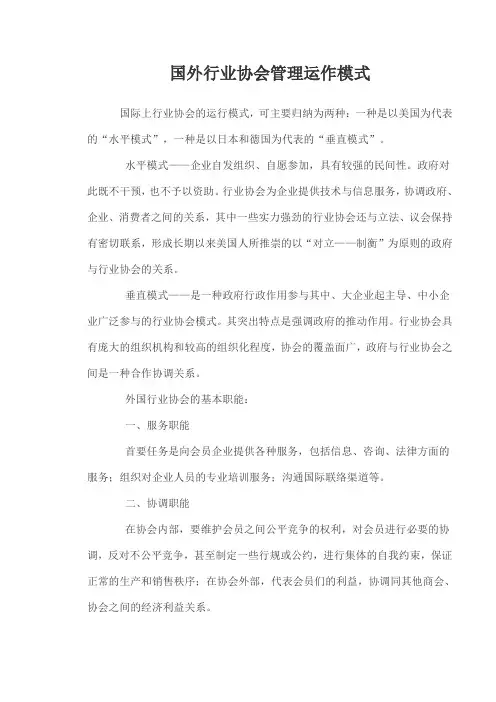 国外行业协会管理运作模式

国际上行业协会的运行模式，可主要归纳为两种：一种是以美国为代表的“水平模式”，一种是以日本和德国为代表的“垂直模式”。

水平模式——企业自发组织、自愿参加，具有较强的民间性。政府对此既不干预，也不予以资助。行业协会为企业提供技术与信息服务，协调政府、企业、消费者之间的关系，其中一些实力强劲的行业协会还与立法、议会保持有密切联系，形成长期以来美国人所推崇的以“对立——制衡”为原则的政府与行业协会的关系。

垂直模式——是一种政府行政作用参与其中、大企业起主导、中小企业广泛参与的行业协会模式。其突出特点是强调政府的推动作用。行业协会具有庞大的组织机构和较高的组织化程度，协会的覆盖面广，政府与行业协会之间是一种合作协调关系。

外国行业协会的基本职能：

一、服务职能

首要任务是向会员企业提供各种服务，包括信息、咨询、法律方面的服务；组织对企业人员的专业培训服务；沟通国际联络渠道等。

二、协调职能

在协会内部，要维护会员之间公平竞争的权利，对会员进行必要的协调，反对不公平竞争，甚至制定一些行规或公约，进行集体的自我约束，保证正常的生产和销售秩序；在协会外部，代表会员们的利益，协调同其他商会、协会之间的经济利益关系。